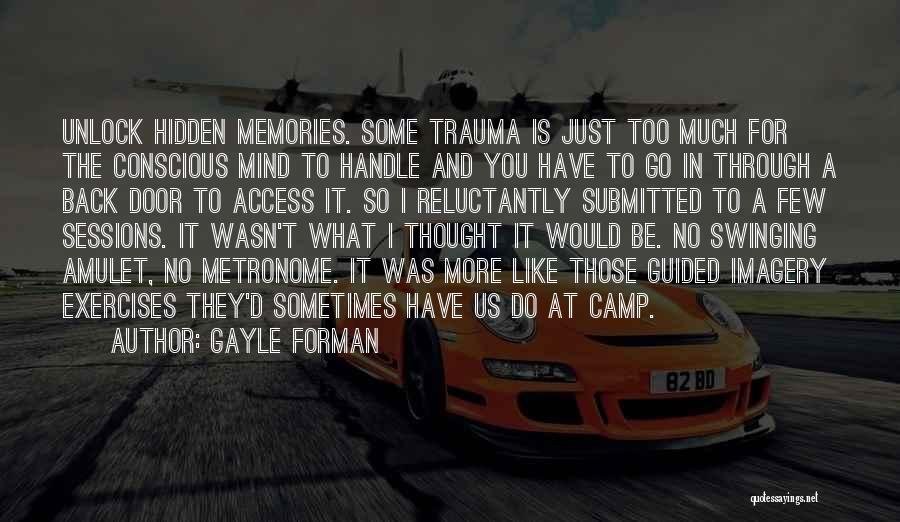 UNLOCK HIDDEN MEMORIES. SOME TRAUMA IS JUST TOO MUCH FOR THE CONSCIOUS MIND TO HANDLE AND YOU HAVE TO GO IN THROUGH A BACK DOOR TO ACCESS IT. SO I RELUCTANTLY SUBMITTED TO A FEW SESSIONS. IT WASN'T WHAT I THOUGHT IT WOULD BE. NO SWINGING AMULET, NO METRONOME. IT WAS MORE LIKE THOSE GUIDED IMAGERY EXERCISES THEY'D SOMETIMES HAVE US DO AT CAMP.

AUTHOR: GAYLE FORMAN

82 BD

quotessayings.net